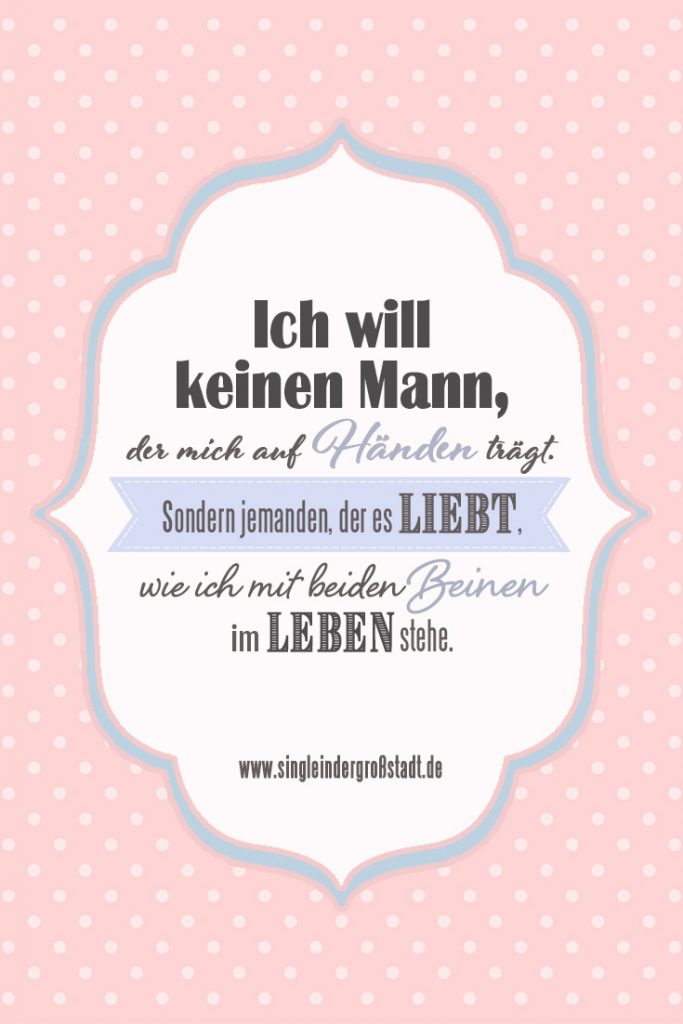 Ich will keinen Mann, der mich auf Händen trägt.

Sondern jemanden, der es LIEBT, wie ich mit beiden Beinen im LEBEN stehe.

www.singleindergroßstadt.de